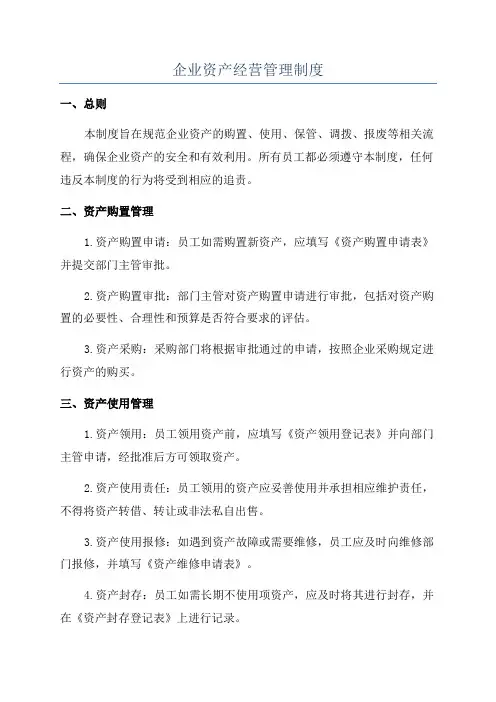 企业资产经营管理制度

一、总则

本制度旨在规范企业资产的购置、使用、保管、调拨、报废等相关流程，确保企业资产的安全和有效利用。所有员工都必须遵守本制度，任何违反本制度的行为将受到相应的追责。

二、资产购置管理

1.资产购置申请：员工如需购置新资产，应填写《资产购置申请表》并提交部门主管审批。

2.资产购置审批：部门主管对资产购置申请进行审批，包括对资产购置的必要性、合理性和预算是否符合要求的评估。

3.资产采购：采购部门将根据审批通过的申请，按照企业采购规定进行资产的购买。

三、资产使用管理

1.资产领用：员工领用资产前，应填写《资产领用登记表》并向部门主管申请，经批准后方可领取资产。

2.资产使用责任：员工领用的资产应妥善使用并承担相应维护责任，不得将资产转借、转让或非法私自出售。

3.资产使用报修：如遇到资产故障或需要维修，员工应及时向维修部门报修，并填写《资产维修申请表》。

4.资产封存：员工如需长期不使用项资产，应及时将其进行封存，并在《资产封存登记表》上进行记录。